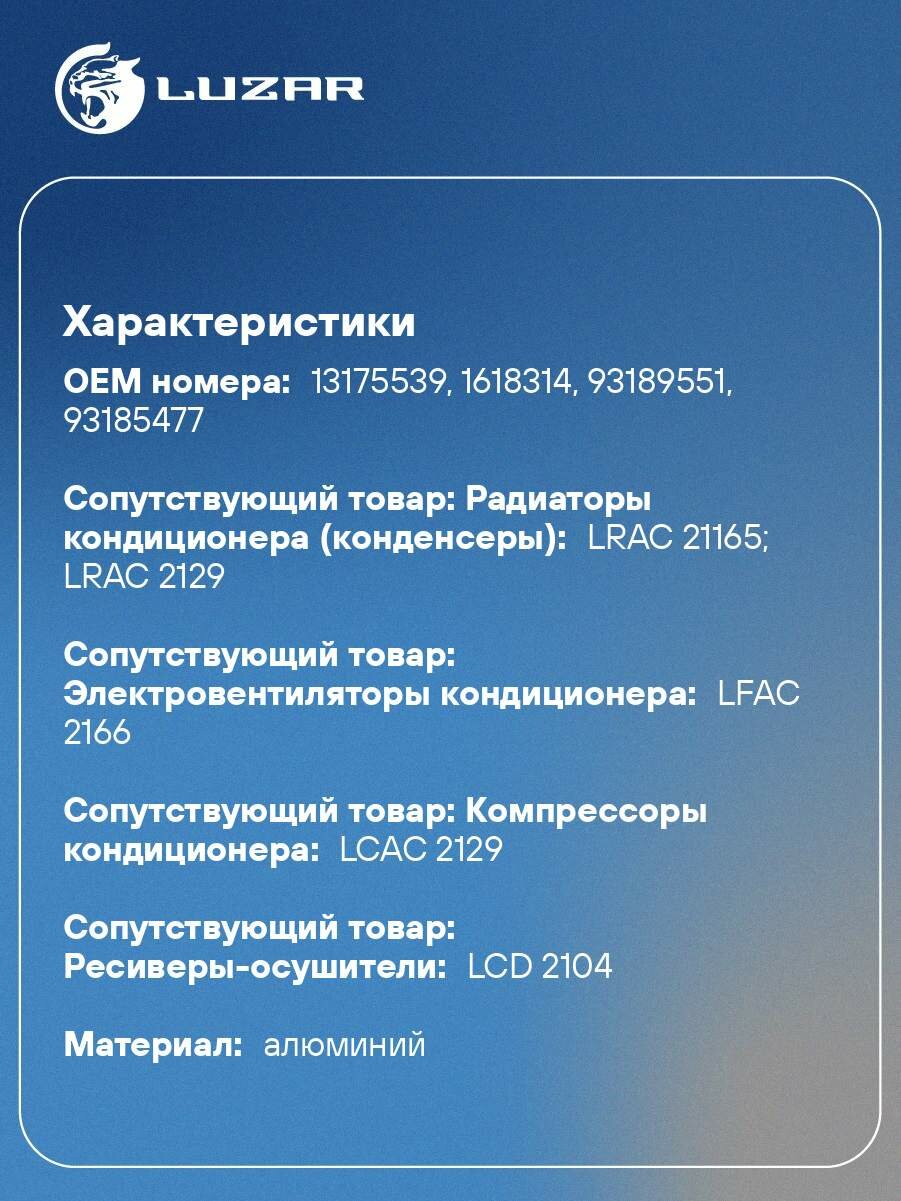 LUZAR

Характеристики

OEM номера: 13175539, 1618314, 93189551, 93185477

Сопутствующий товар: Радиаторы кондиционера (конденсеры): LRAC 21165; LRAC 2129

Сопутствующий товар: Электровентиляторы кондиционера: LFAC 2166

Сопутствующий товар: Компрессоры кондиционера: LCAC 2129

Сопутствующий товар: Ресиверы-осушители: LCD 2104

Материал: алюминий